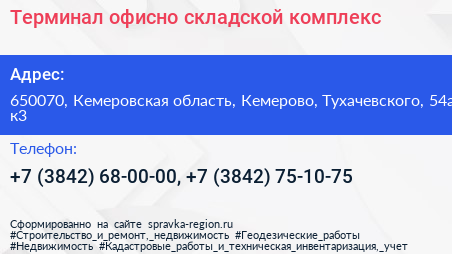 Терминал офисно складской комплекс

Адрес:

650070, Кемеровская область, Кемерово, Тухачевского, 54а к3

Телефон:

+7 (3842) 68-00-00, +7 (3842) 75-10-75

Сформированно на сайте spravka-region.ru
#Строительство_и_ремонт,_недвижимость #Геодезические_работы
#Недвижимость #Кадастровые_работы_и_техническая_инвентаризация,_учет